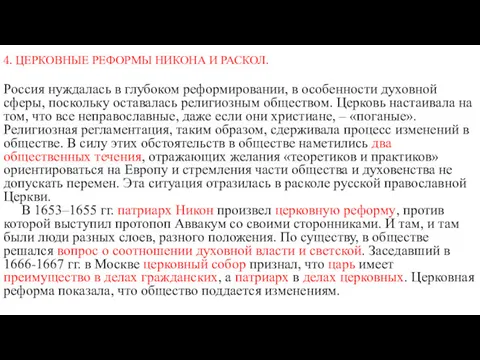 4. ЦЕРКОВНЫЕ РЕФОРМЫ НИКОНА И РАСКОЛ.

Россия нуждалась в глубоком реформировании, в особенности духовной сферы, поскольку оставалась религиозным обществом. Церковь настаивала на том, что все неправославные, даже если они христиане, – «поганые». Религиозная регламентация, таким образом, сдерживала процесс изменений в обществе. В силу этих обстоятельств в обществе наметились два общественных течения, отражающих желания «теоретиков и практиков» ориентироваться на Европу и стремления части общества и духовенства не допускать перемен. Эта ситуация отразилась в расколе русской православной Церкви.

В 1653–1655 гг. патриарх Никон произвел церковную реформу, против которой выступил протопоп Аввакум со своими сторонниками. И там, и там были люди разных слоев, разного положения. По существу, в обществе решался вопрос о соотношении духовной власти и светской. Заседавший в 1666-1667 гг. в Москве церковный собор признал, что царь имеет преимущество в делах гражданских, а патриарх в делах церковных. Церковная реформа показала, что общество поддается изменениям.